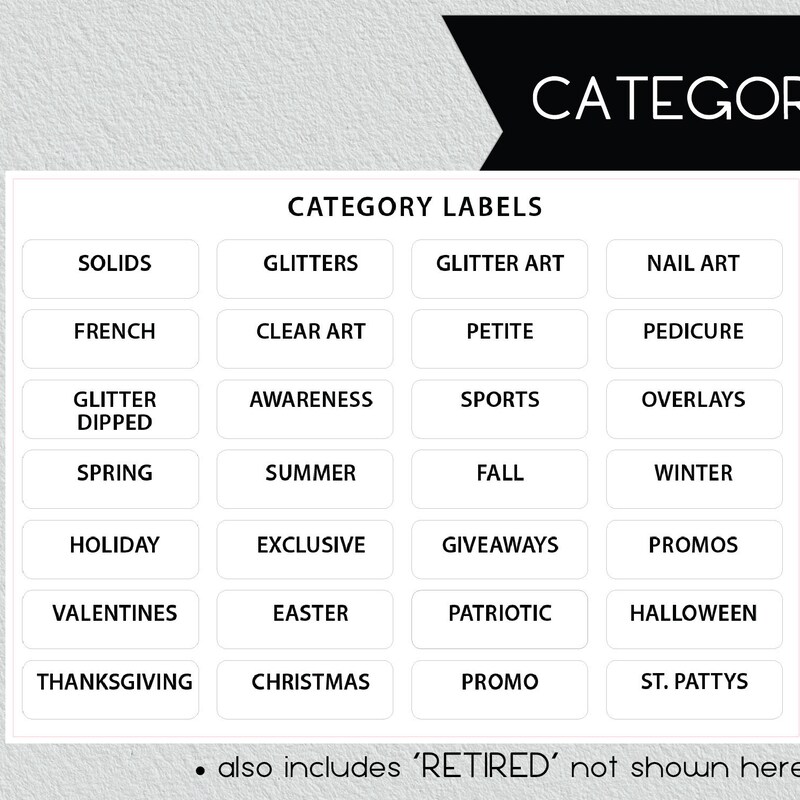 CATEGOR

CATEGORY LABELS

| SOLIDS | GLITTERS | GLITTER ART | NAIL ART |
|---|---|---|---|
| FRENCH | CLEAR ART | PETITE | PEDICURE |
| GLITTER DIPPED | AWARENESS | SPORTS | OVERLAYS |
| SPRING | SUMMER | FALL | WINTER |
| HOLIDAY | EXCLUSIVE | GIVEAWAYS | PROMOS |
| VALENTINES | EASTER | PATRIOTIC | HALLOWEEN |
| THANKSGIVING | CHRISTMAS | PROMO | ST. PATTYS |

• also includes 'RETIRED' not shown here